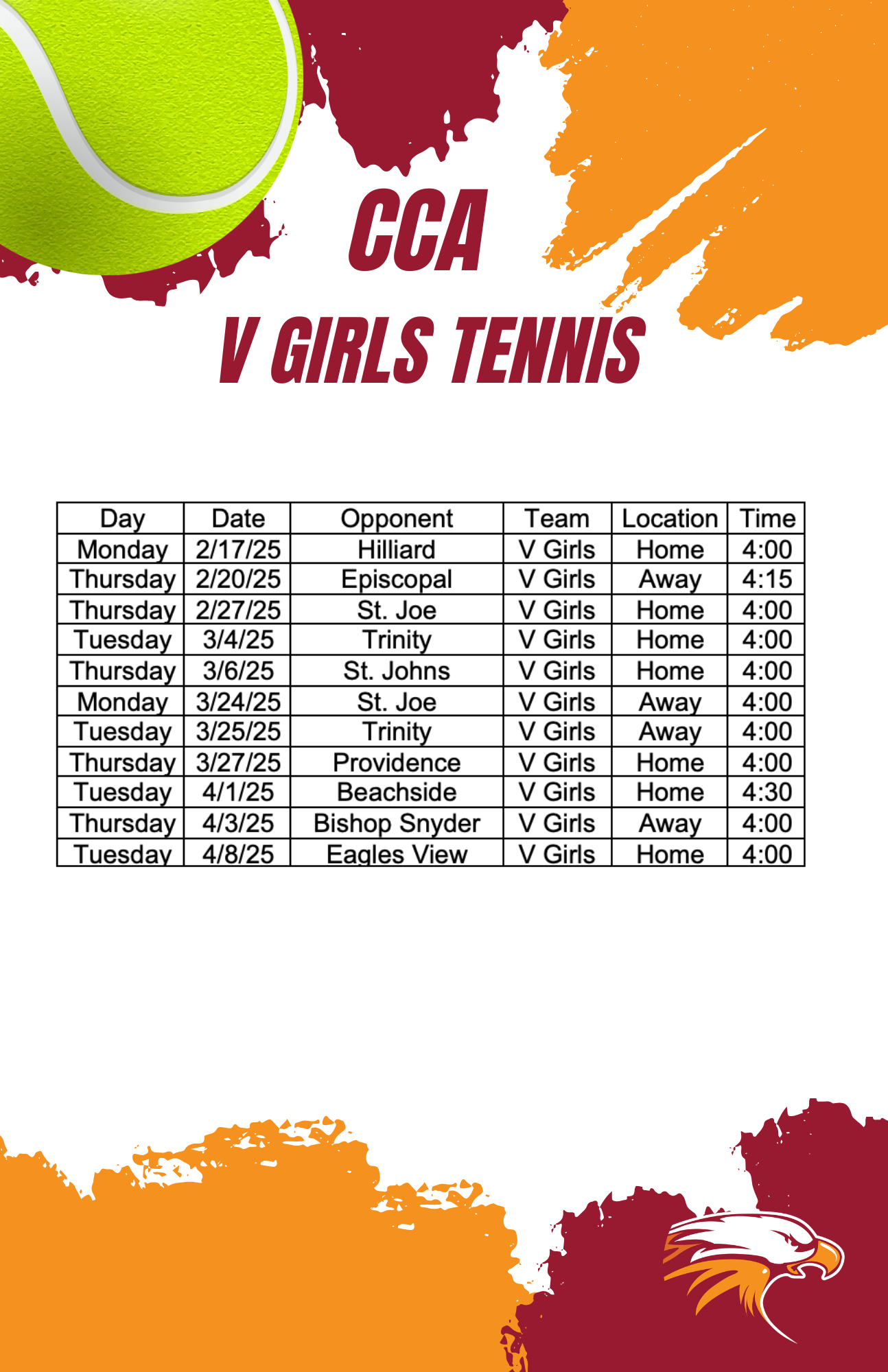 CCA
V GIRLS TENNIS

| Day | Date | Opponent | Team | Location | Time |
|---|---|---|---|---|---|
| Monday | 2/17/25 | Hilliard | V Girls | Home | 4:00 |
| Thursday | 2/20/25 | Episcopal | V Girls | Away | 4:15 |
| Thursday | 2/27/25 | St. Joe | V Girls | Home | 4:00 |
| Tuesday | 3/4/25 | Trinity | V Girls | Home | 4:00 |
| Thursday | 3/6/25 | St. Johns | V Girls | Home | 4:00 |
| Monday | 3/24/25 | St. Joe | V Girls | Away | 4:00 |
| Tuesday | 3/25/25 | Trinity | V Girls | Away | 4:00 |
| Thursday | 3/27/25 | Providence | V Girls | Home | 4:00 |
| Tuesday | 4/1/25 | Beachside | V Girls | Home | 4:30 |
| Thursday | 4/3/25 | Bishop Snyder | V Girls | Away | 4:00 |
| Tuesday | 4/8/25 | Eagles View | V Girls | Home | 4:00 |